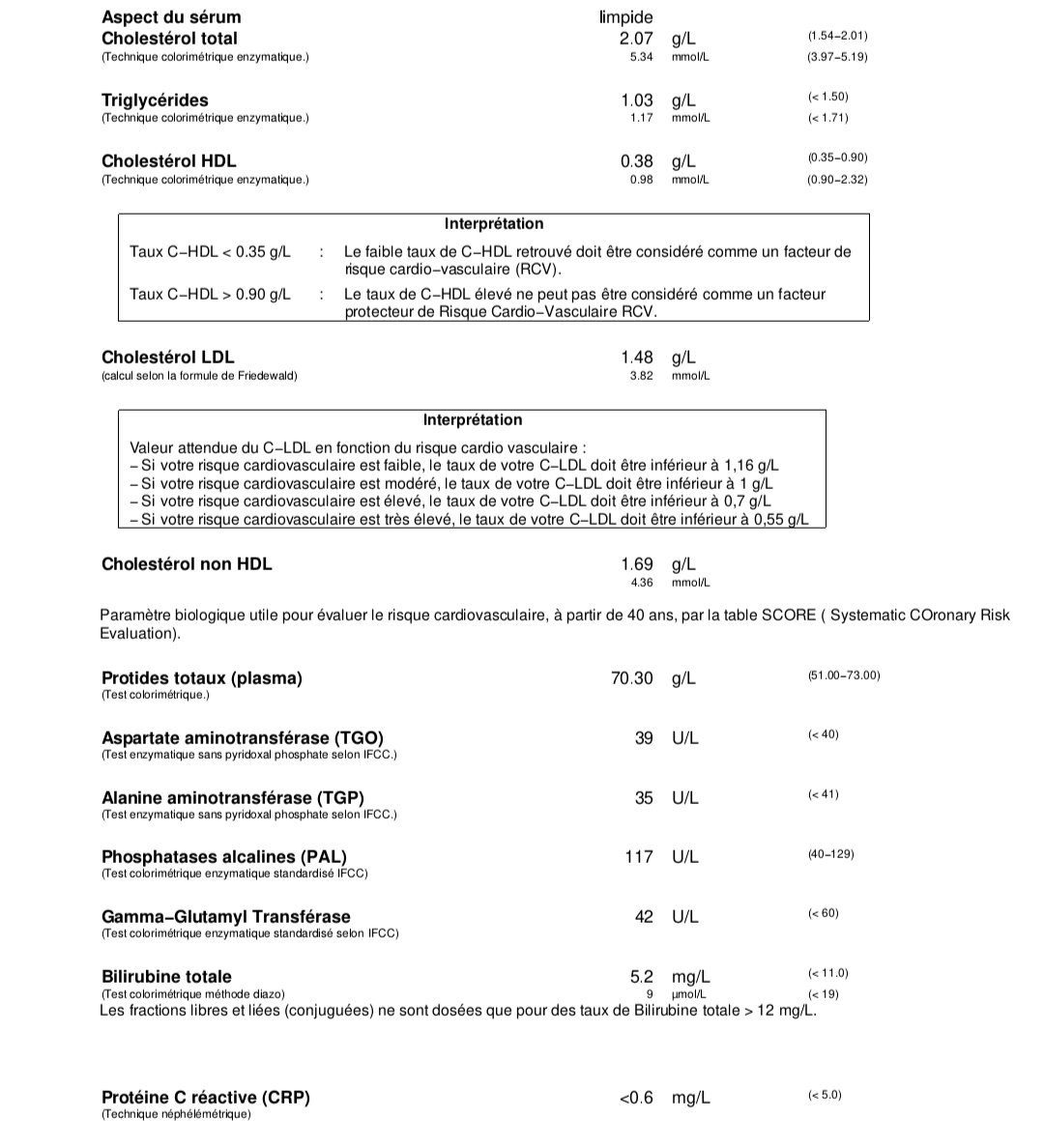 Aspect du sérum limpide

Cholestérol total 2.07 g/L (1.54–2.01)
(Technique colorimétrique enzymatique.) 5.34 mmol/L (3.97–5.19)

Triglycérides 1.03 g/L (< 1.50)
(Technique colorimétrique enzymatique.) 1.17 mmol/L (< 1.71)

Cholestérol HDL 0.38 g/L (0.35–0.90)
(Technique colorimétrique enzymatique.) 0.98 mmol/L (0.90–2.32)

Interprétation

Taux C–HDL < 0.35 g/L : Le faible taux de C–HDL retrouvé doit être considéré comme un facteur de risque cardio–vasculaire (RCV).

Taux C–HDL > 0.90 g/L : Le taux de C–HDL élevé ne peut pas être considéré comme un facteur protecteur de Risque Cardio–Vasculaire RCV.

Cholestérol LDL 1.48 g/L
(calcul selon la formule de Friedewald) 3.82 mmol/L

Interprétation

Valeur attendue du C–LDL en fonction du risque cardio vasculaire :
– Si votre risque cardiovasculaire est faible, le taux de votre C–LDL doit être inférieur à 1,16 g/L
– Si votre risque cardiovasculaire est modéré, le taux de votre C–LDL doit être inférieur à 1 g/L
– Si votre risque cardiovasculaire est élevé, le taux de votre C–LDL doit être inférieur à 0,7 g/L
– Si votre risque cardiovasculaire est très élevé, le taux de votre C–LDL doit être inférieur à 0,55 g/L

Cholestérol non HDL 1.69 g/L
4.36 mmol/L

Paramètre biologique utile pour évaluer le risque cardiovasculaire, à partir de 40 ans, par la table SCORE ( Systematic COronary Risk Evaluation).

Protides totaux (plasma) 70.30 g/L (51.00–73.00)
(Test colorimétrique.)

Aspartate aminotransférase (TGO) 39 U/L (< 40)
(Test enzymatique sans pyridoxal phosphate selon IFCC.)

Alanine aminotransférase (TGP) 35 U/L (< 41)
(Test enzymatique sans pyridoxal phosphate selon IFCC.)

Phosphatases alcalines (PAL) 117 U/L (40–129)
(Test colorimétrique enzymatique standardisé IFCC)

Gamma–Glutamyl Transférase 42 U/L (< 60)
(Test colorimétrique enzymatique standardisé selon IFCC)

Bilirubine totale 5.2 mg/L (< 11.0)
(Test colorimétrique méthode diazo) 9 µmol/L (< 19)
Les fractions libres et liées (conjuguées) ne sont dosées que pour des taux de Bilirubine totale > 12 mg/L.

Protéine C réactive (CRP) <0.6 mg/L (< 5.0)
(Technique néphélémétrique)